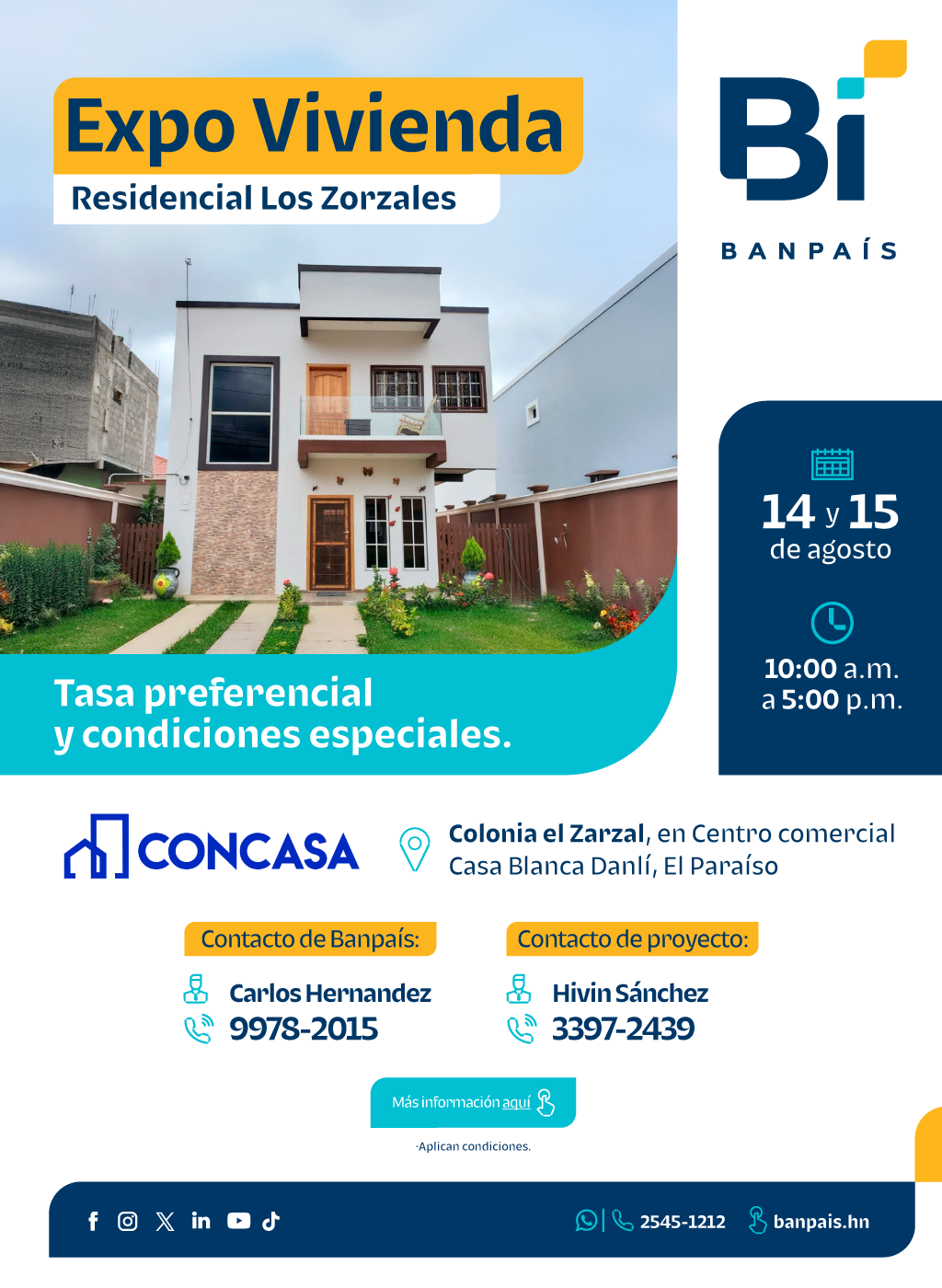 Expo Vivienda
Residencial Los Zorzales

Bi
BANPAÍS

14 y 15
de agosto

10:00 a.m.
a 5:00 p.m.

Tasa preferencial
y condiciones especiales.

CONCASA

Colonia el Zarzal, en Centro comercial Casa Blanca Danlí, El Paraíso

Contacto de Banpaís:
Carlos Hernandez
9978-2015

Contacto de proyecto:
Hivin Sánchez
3397-2439

Más información aquí

·Aplican condiciones.

2545-1212 banpais.hn